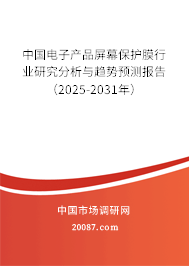 中国电子产品屏幕保护膜行业研究分析与趋势预测报告（2025-2031年）

中国市场调研网

20087.com